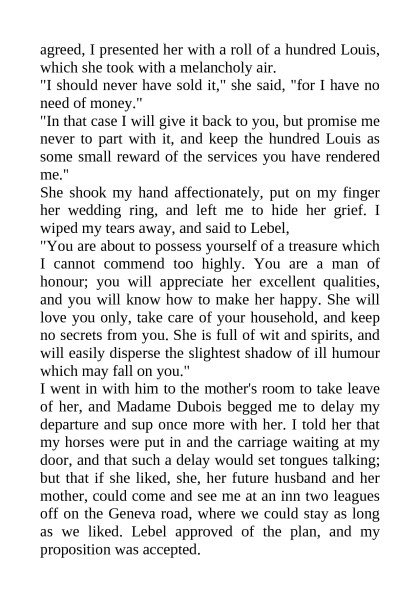 agreed, I presented her with a roll of a hundred Louis, which she took with a melancholy air.
"I should never have sold it," she said, "for I have no need of money."
"In that case I will give it back to you, but promise me never to part with it, and keep the hundred Louis as some small reward of the services you have rendered me."
She shook my hand affectionately, put on my finger her wedding ring, and left me to hide her grief. I wiped my tears away, and said to Lebel,
"You are about to possess yourself of a treasure which I cannot commend too highly. You are a man of honour; you will appreciate her excellent qualities, and you will know how to make her happy. She will love you only, take care of your household, and keep no secrets from you. She is full of wit and spirits, and will easily disperse the slightest shadow of ill humour which may fall on you."
I went in with him to the mother's room to take leave of her, and Madame Dubois begged me to delay my departure and sup once more with her. I told her that my horses were put in and the carriage waiting at my door, and that such a delay would set tongues talking; but that if she liked, she, her future husband and her mother, could come and see me at an inn two leagues off on the Geneva road, where we could stay as long as we liked. Lebel approved of the plan, and my proposition was accepted.